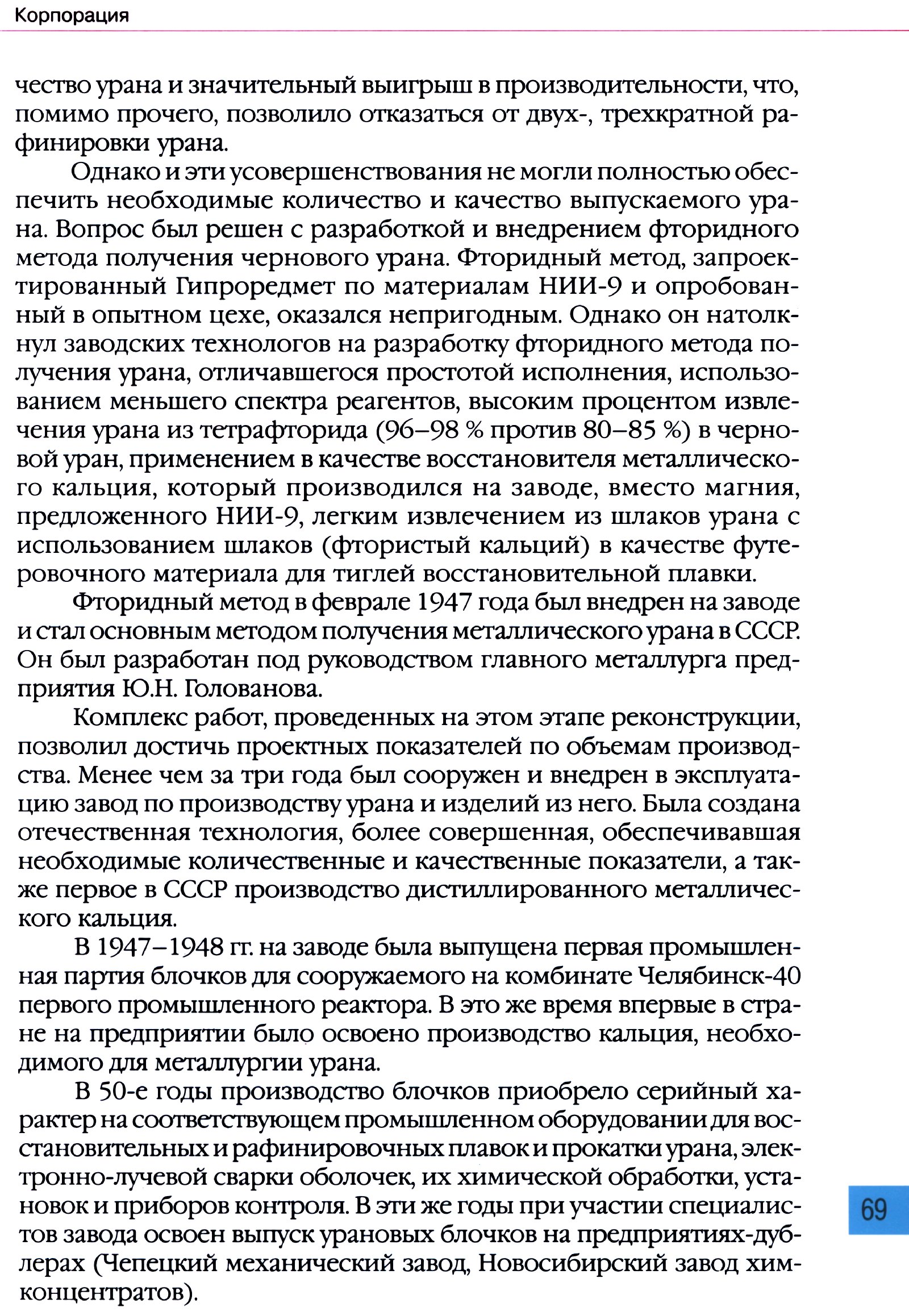 Корпорация

чество урана и значительный выигрыш в производительности, что, помимо прочего, позволило отказаться от двух-, трехкратной рафинировки урана.

Однако и эти усовершенствования не могли полностью обеспечить необходимые количество и качество выпускаемого урана. Вопрос был решен с разработкой и внедрением фторидного метода получения чернового урана. Фторидный метод, запроектированный Гипроредмет по материалам НИИ-9 и опробованный в опытном цехе, оказался непригодным. Однако он натолкнул заводских технологов на разработку фторидного метода получения урана, отличавшегося простотой исполнения, использованием меньшего спектра реагентов, высоким процентом извлечения урана из тетрафторида (96–98 % против 80–85 %) в черновой уран, применением в качестве восстановителя металлического кальция, который производился на заводе, вместо магния, предложенного НИИ-9, легким извлечением из шлаков урана с использованием шлаков (фтористый кальций) в качестве футеровочного материала для тиглей восстановительной плавки.

Фторидный метод в феврале 1947 года был внедрен на заводе и стал основным методом получения металлического урана в СССР. Он был разработан под руководством главного металлурга предприятия Ю.Н. Голованова.

Комплекс работ, проведенных на этом этапе реконструкции, позволил достичь проектных показателей по объемам производства. Менее чем за три года был сооружен и внедрен в эксплуатацию завод по производству урана и изделий из него. Была создана отечественная технология, более совершенная, обеспечивавшая необходимые количественные и качественные показатели, а также первое в СССР производство дистиллированного металлического кальция.

В 1947–1948 гг. на заводе была выпущена первая промышленная партия блочков для сооружаемого на комбинате Челябинск-40 первого промышленного реактора. В это же время впервые в стране на предприятии было освоено производство кальция, необходимого для металлургии урана.

В 50-е годы производство блочков приобрело серийный характер на соответствующем промышленном оборудовании для восстановительных и рафинировочных плавок и прокатки урана, электронно-лучевой сварки оболочек, их химической обработки, установок и приборов контроля. В эти же годы при участии специалистов завода освоен выпуск урановых блочков на предприятиях-дублерах (Чепецкий механический завод, Новосибирский завод химконцентратов).

69